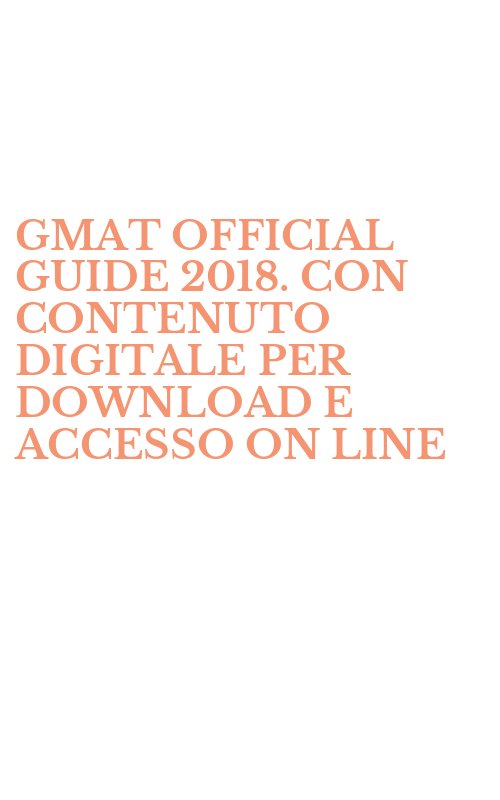 GMAT OFFICIAL GUIDE 2018. CON CONTENUTO DIGITALE PER DOWNLOAD E ACCESSO ON LINE